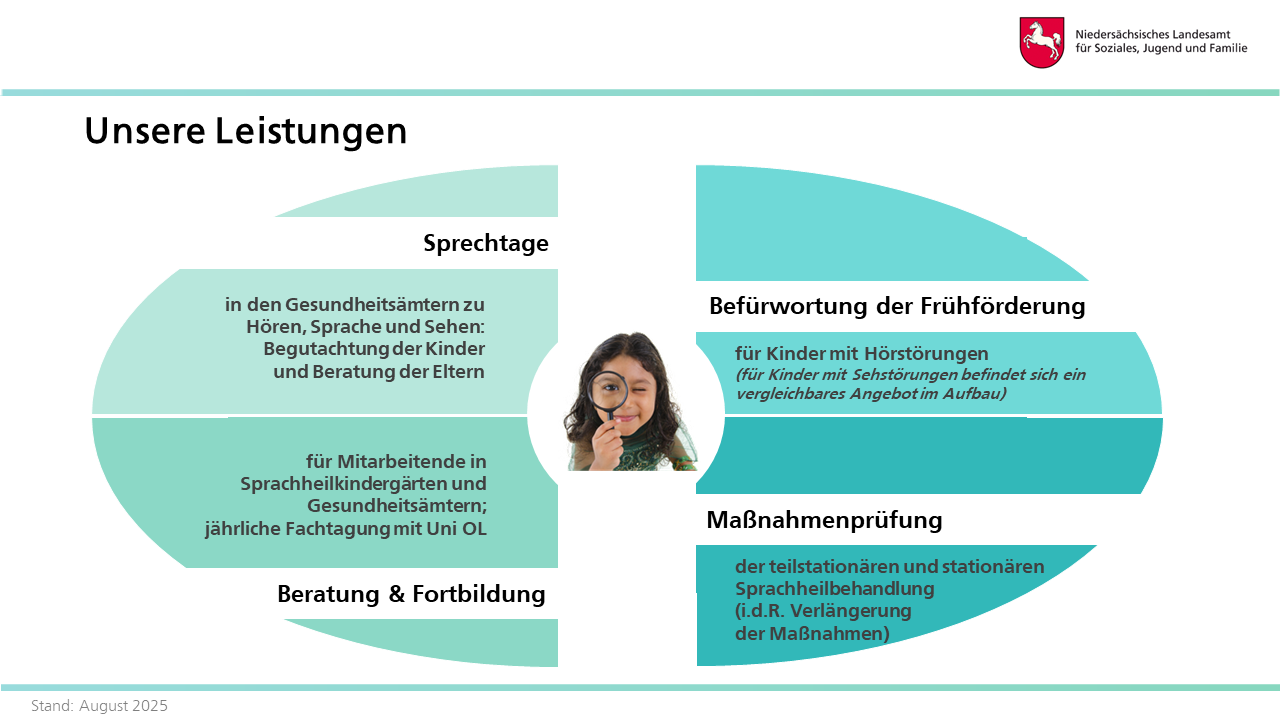 Niedersächsisches Landesamt
für Soziales, Jugend und Familie

Unsere Leistungen

Sprechtage

in den Gesundheitsämtern zu Hören, Sprache und Sehen: Begutachtung der Kinder und Beratung der Eltern

für Mitarbeitende in Sprachheilkindergärten und Gesundheitsämtern; jährliche Fachtagung mit Uni OL

Beratung & Fortbildung

Befürwortung der Frühförderung

für Kinder mit Hörstörungen
(für Kinder mit Sehstörungen befindet sich ein vergleichbares Angebot im Aufbau)

Maßnahmenprüfung

der teilstationären und stationären Sprachheilbehandlung
(i.d.R. Verlängerung der Maßnahmen)

Stand: August 2025